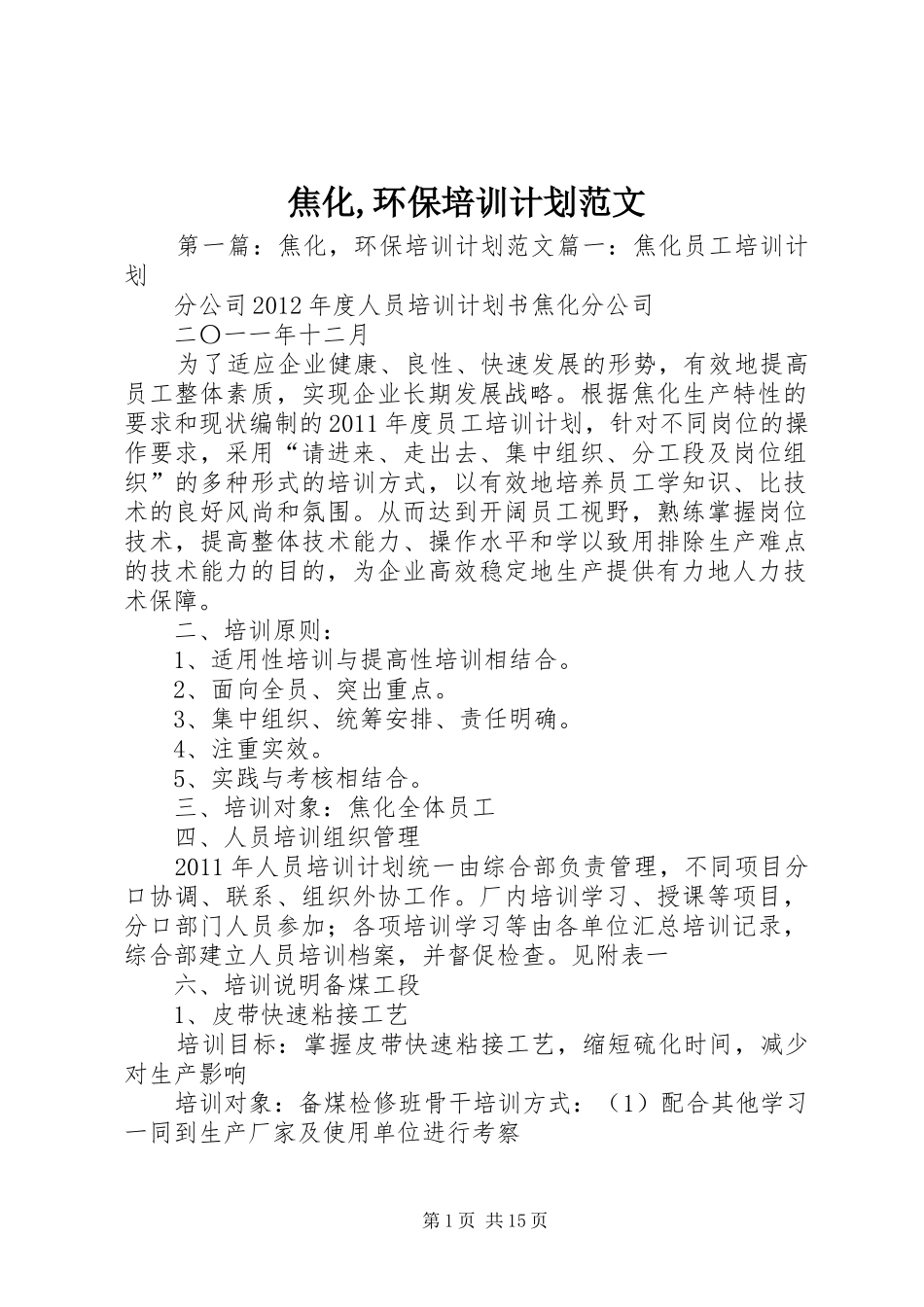 焦化,环保培训计划范文

第一篇：焦化，环保培训计划范文篇一：焦化员工培训计划

分公司2012年度人员培训计划书焦化分公司

二〇一一年十二月

为了适应企业健康、良性、快速发展的形势，有效地提高员工整体素质，实现企业长期发展战略。根据焦化生产特性的要求和现状编制的2011年度员工培训计划，针对不同岗位的操作要求，采用“请进来、走出去、集中组织、分工段及岗位组织”的多种形式的培训方式，以有效地培养员工学知识、比技术的良好风尚和氛围。从而达到开阔员工视野，熟练掌握岗位技术，提高整体技术能力、操作水平和学以致用排除生产难点的技术能力的目的，为企业高效稳定地生产提供有力地人力技术保障。

二、培训原则：

1、适用性培训与提高性培训相结合。

2、面向全员、突出重点。

3、集中组织、统筹安排、责任明确。

4、注重实效。

5、实践与考核相结合。

三、培训对象：焦化全体员工

四、人员培训组织管理

2011年人员培训计划统一由综合部负责管理，不同项目分口协调、联系、组织外协工作。厂内培训学习、授课等项目，分口部门人员参加；各项培训学习等由各单位汇总培训记录，综合部建立人员培训档案，并督促检查。见附表一

六、培训说明备煤工段

1、皮带快速粘接工艺

培训目标：掌握皮带快速粘接工艺，缩短硫化时间，减少对生产影响

培训对象：备煤检修班骨干培训方式：（1）配合其他学习一同到生产厂家及使用单位进行考察

第1页 共15页